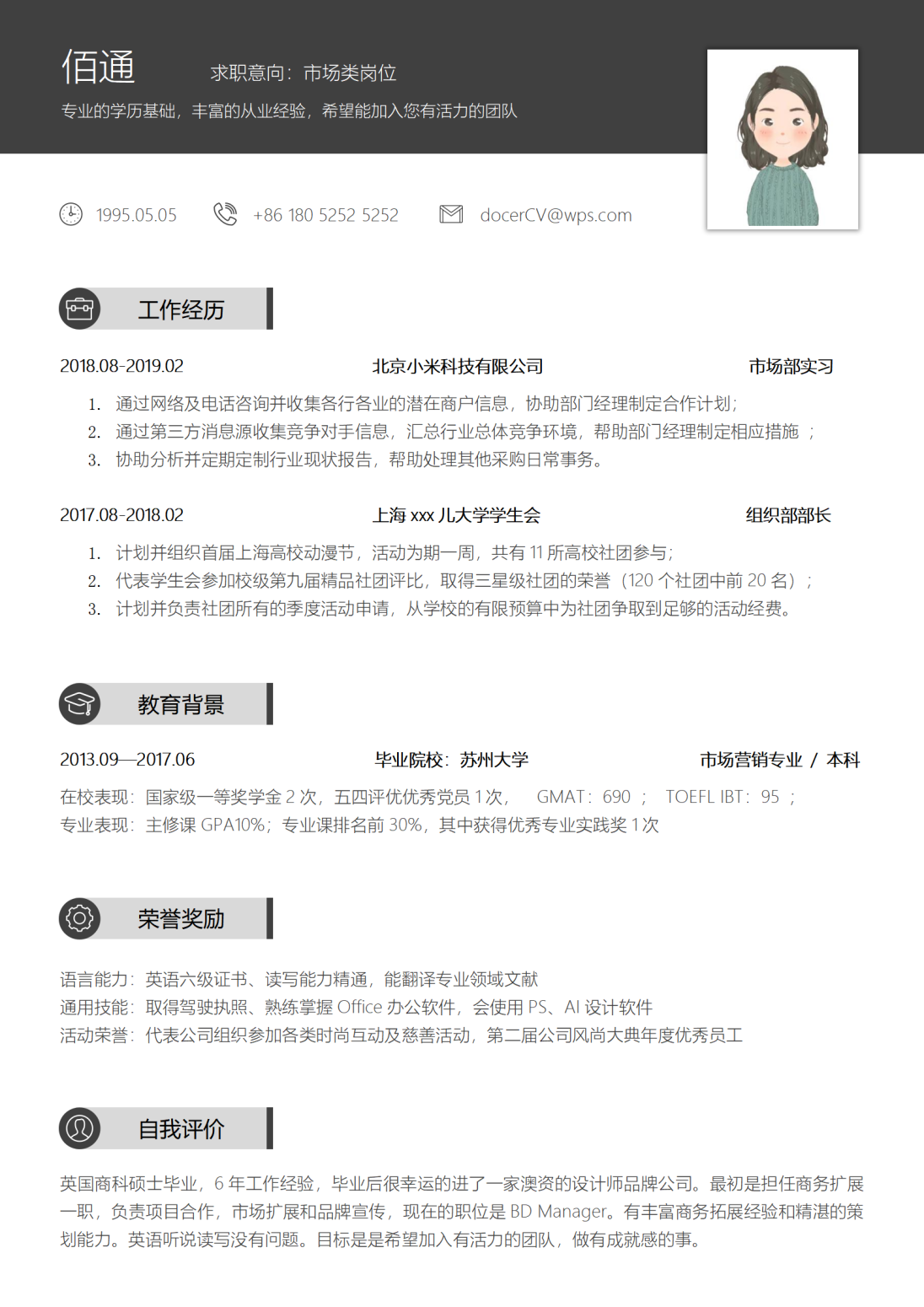 佰通 求职意向：市场类岗位

专业的学历基础，丰富的从业经验，希望能加入您有活力的团队

1995.05.05 +86 180 5252 5252 docerCV@wps.com

工作经历

2018.08-2019.02 北京小米科技有限公司 市场部实习

1. 通过网络及电话咨询并收集各行各业的潜在商户信息，协助部门经理制定合作计划；
2. 通过第三方消息源收集竞争对手信息，汇总行业总体竞争环境，帮助部门经理制定相应措施 ；
3. 协助分析并定期定制行业现状报告，帮助处理其他采购日常事务。

2017.08-2018.02 上海 xxx 儿大学学生会 组织部部长

1. 计划并组织首届上海高校动漫节，活动为期一周，共有 11 所高校社团参与；
2. 代表学生会参加校级第九届精品社团评比，取得三星级社团的荣誉（120 个社团中前 20 名）；
3. 计划并负责社团所有的季度活动申请，从学校的有限预算中为社团争取到足够的活动经费。

教育背景

2013.09—2017.06 毕业院校：苏州大学 市场营销专业 / 本科

在校表现：国家级一等奖学金 2 次，五四评优优秀党员 1 次， GMAT：690 ； TOEFL IBT：95 ；
专业表现：主修课 GPA10%；专业课排名前 30%，其中获得优秀专业实践奖 1 次

荣誉奖励

语言能力：英语六级证书、读写能力精通，能翻译专业领域文献
通用技能：取得驾驶执照、熟练掌握 Office 办公软件，会使用 PS、AI 设计软件
活动荣誉：代表公司组织参加各类时尚互动及慈善活动，第二届公司风尚大典年度优秀员工

自我评价

英国商科硕士毕业，6 年工作经验，毕业后很幸运的进了一家澳资的设计师品牌公司。最初是担任商务扩展一职，负责项目合作，市场扩展和品牌宣传，现在的职位是 BD Manager。有丰富商务拓展经验和精湛的策划能力。英语听说读写没有问题。目标是是希望加入有活力的团队，做有成就感的事。